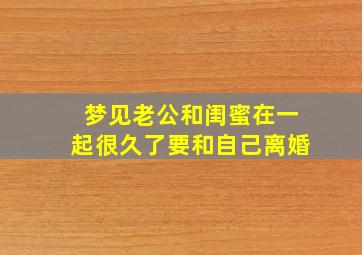 梦见老公和闺蜜在一起很久了要和自己离婚